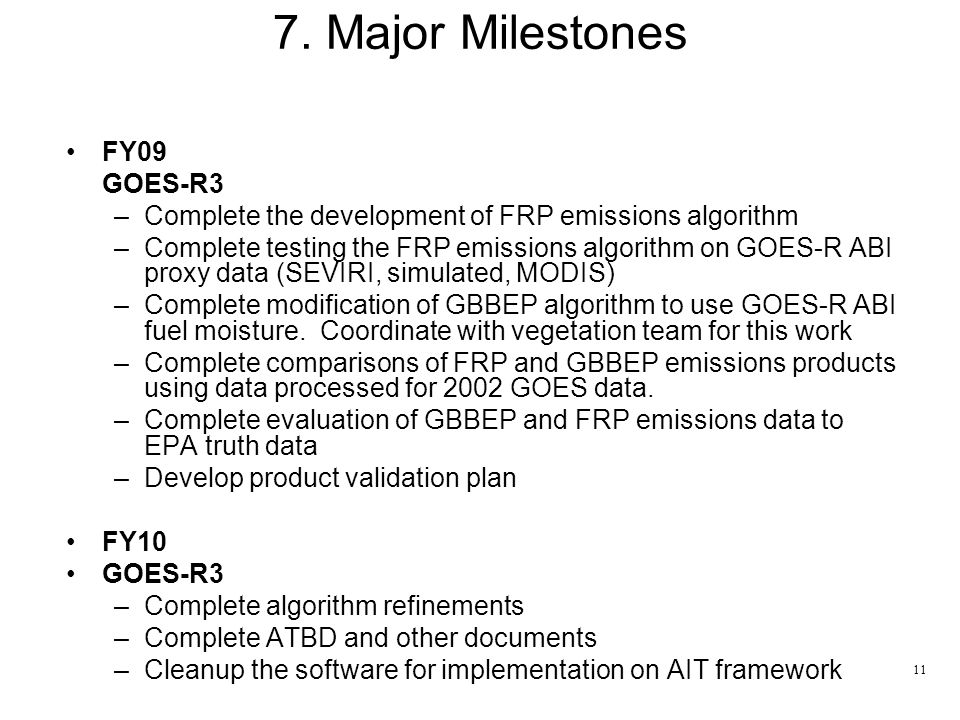 7. Major Milestones

• FY09
GOES-R3
– Complete the development of FRP emissions algorithm
– Complete testing the FRP emissions algorithm on GOES-R ABI proxy data (SEVIRI, simulated, MODIS)
– Complete modification of GBBEP algorithm to use GOES-R ABI fuel moisture. Coordinate with vegetation team for this work
– Complete comparisons of FRP and GBBEP emissions products using data processed for 2002 GOES data.
– Complete evaluation of GBBEP and FRP emissions data to EPA truth data
– Develop product validation plan

• FY10
• GOES-R3
– Complete algorithm refinements
– Complete ATBD and other documents
– Cleanup the software for implementation on AIT framework

11